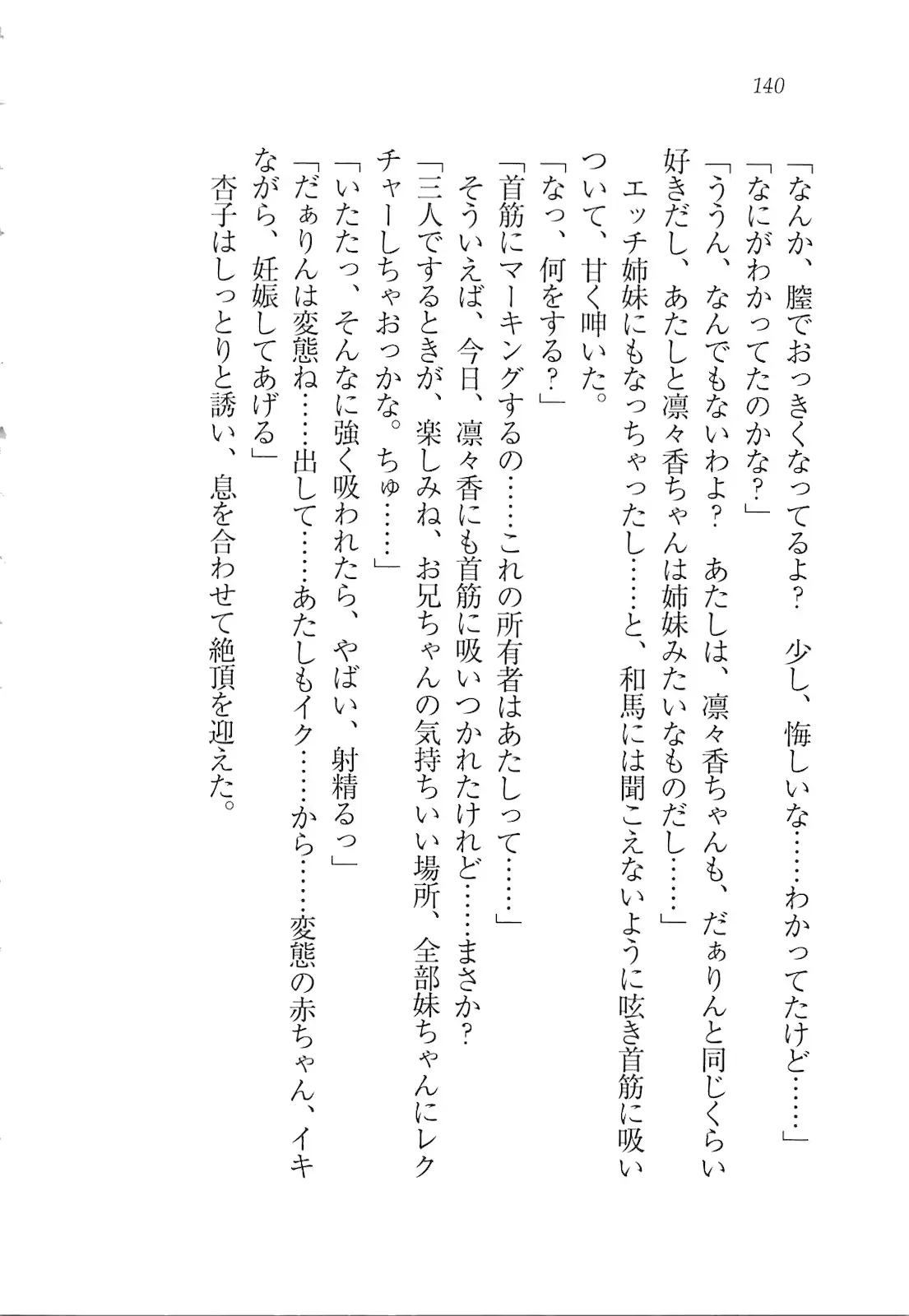 140

「なんか、膣でおっきくなってるよ？　少し、悔しいな……わかってたけど……」

「なにがわかってたのかな？」

「ううん、なんでもないわよ？　あたしは、凛々香ちゃんも、だぁりんと同じくらい好きだし、あたしと凛々香ちゃんは姉妹みたいなものだし……」

エッチ姉妹にもなっちゃったし……と、和馬には聞こえないように呟き首筋に吸いついて、甘く呻いた。

「なっ、何をする？」

「首筋にマーキングするの……これの所有者はあたしって……」

そういえば、今日、凛々香にも首筋に吸いつかれたけれど……まさか？

「三人でするときが、楽しみね、お兄ちゃんの気持ちいい場所、全部妹ちゃんにレクチャーしちゃおっかな。ちゅ……」

「いたたっ、そんなに強く吸われたら、やばい、射精るっ」

「だぁりんは変態ね……出して……あたしもイク……から……変態の赤ちゃん、イキながら、妊娠してあげる」

杏子はしっとりと誘い、息を合わせて絶頂を迎えた。